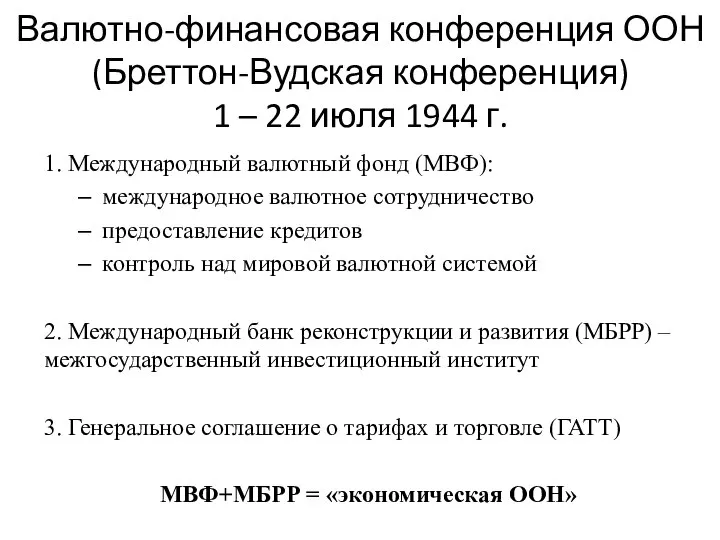 Валютно-финансовая конференция ООН (Бреттон-Вудская конференция)
1 – 22 июля 1944 г.

1. Международный валютный фонд (МВФ):
– международное валютное сотрудничество
– предоставление кредитов
– контроль над мировой валютной системой

2. Международный банк реконструкции и развития (МБРР) – межгосударственный инвестиционный институт

3. Генеральное соглашение о тарифах и торговле (ГАТТ)

МВФ+МБРР = «экономическая ООН»